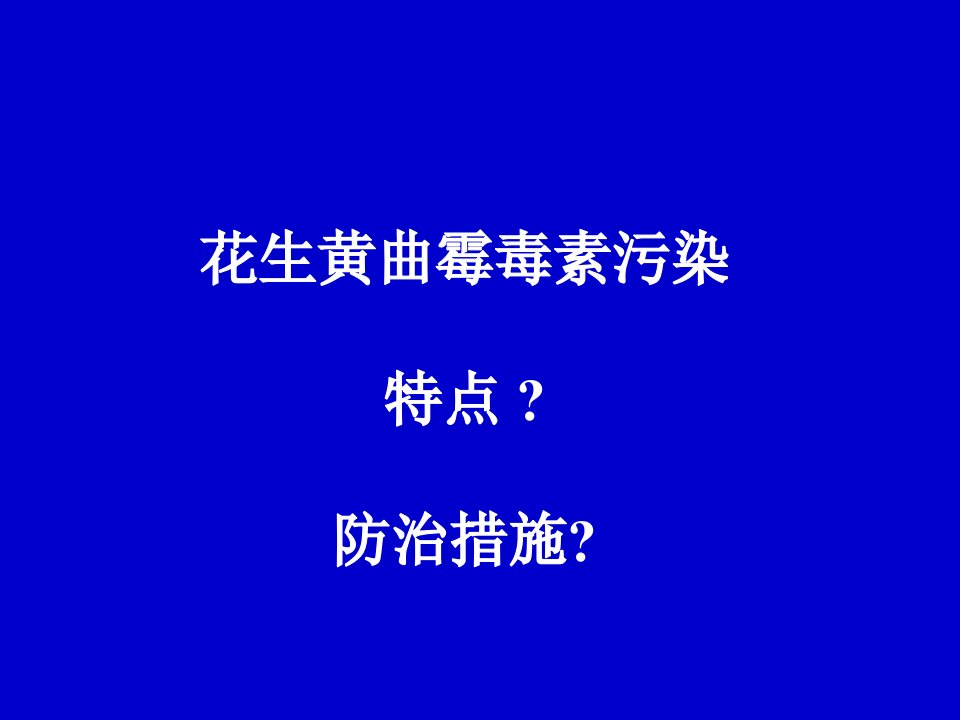 花生黄曲霉毒素污染

特点 ?

防治措施?